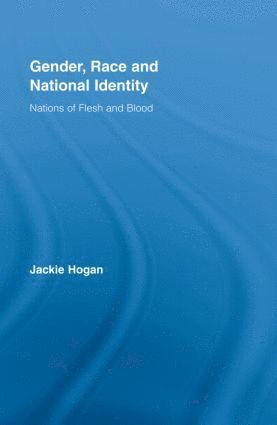 Gender, Race and National Identity

Nations of Flesh and Blood

Jackie Hogan